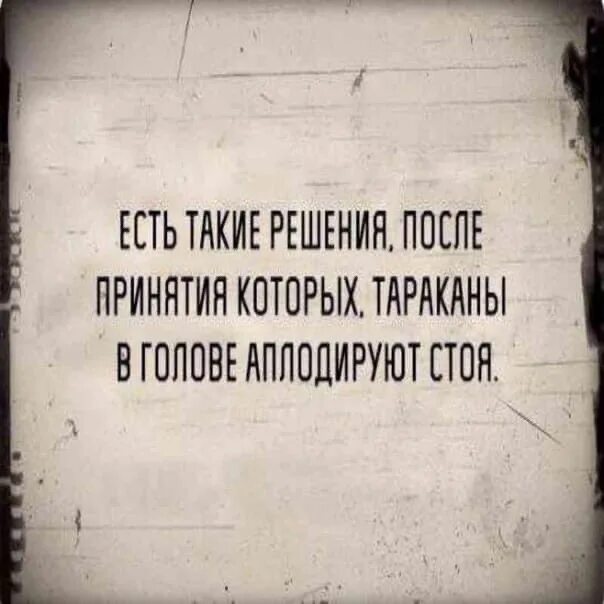 ЕСТЬ ТАКИЕ РЕШЕНИЯ, ПОСЛЕ ПРИНЯТИЯ КОТОРЫХ, ТАРАКАНЫ В ГОЛОВЕ АПЛОДИРУЮТ СТОЯ.